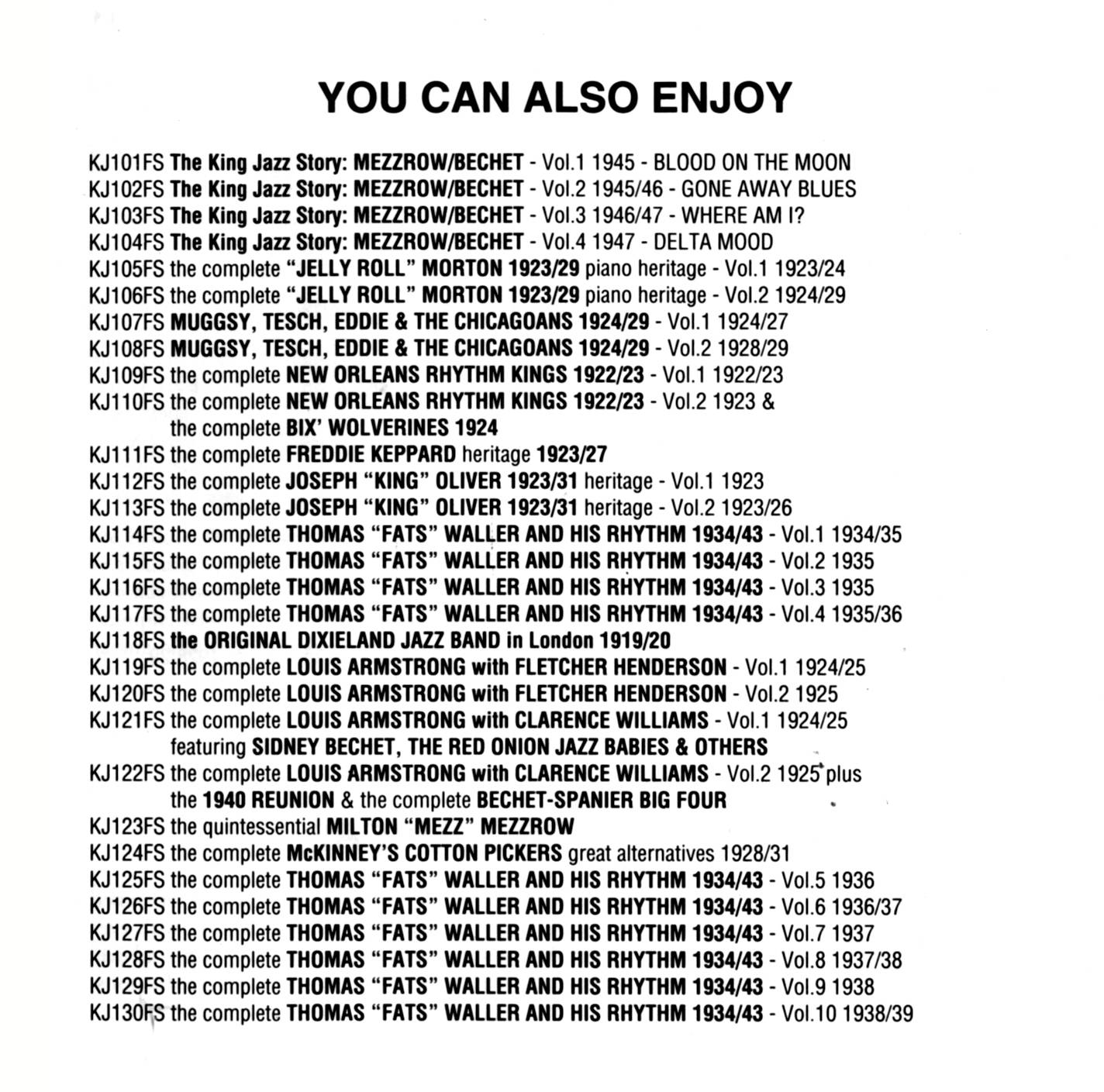 YOU CAN ALSO ENJOY

KJ101FS The King Jazz Story: MEZZROW/BECHET - Vol.1 1945 - BLOOD ON THE MOON
KJ102FS The King Jazz Story: MEZZROW/BECHET - Vol.2 1945/46 - GONE AWAY BLUES
KJ103FS The King Jazz Story: MEZZROW/BECHET - Vol.3 1946/47 - WHERE AM I?
KJ104FS The King Jazz Story: MEZZROW/BECHET - Vol.4 1947 - DELTA MOOD
KJ105FS the complete "JELLY ROLL" MORTON 1923/29 piano heritage - Vol.1 1923/24
KJ106FS the complete "JELLY ROLL" MORTON 1923/29 piano heritage - Vol.2 1924/29
KJ107FS MUGGSY, TESCH, EDDIE & THE CHICAGOANS 1924/29 - Vol.1 1924/27
KJ108FS MUGGSY, TESCH, EDDIE & THE CHICAGOANS 1924/29 - Vol.2 1928/29
KJ109FS the complete NEW ORLEANS RHYTHM KINGS 1922/23 - Vol.1 1922/23
KJ110FS the complete NEW ORLEANS RHYTHM KINGS 1922/23 - Vol.2 1923 & the complete BIX' WOLVERINES 1924
KJ111FS the complete FREDDIE KEPPARD heritage 1923/27
KJ112FS the complete JOSEPH "KING" OLIVER 1923/31 heritage - Vol.1 1923
KJ113FS the complete JOSEPH "KING" OLIVER 1923/31 heritage - Vol.2 1923/26
KJ114FS the complete THOMAS "FATS" WALLER AND HIS RHYTHM 1934/43 - Vol.1 1934/35
KJ115FS the complete THOMAS "FATS" WALLER AND HIS RHYTHM 1934/43 - Vol.2 1935
KJ116FS the complete THOMAS "FATS" WALLER AND HIS RHYTHM 1934/43 - Vol.3 1935
KJ117FS the complete THOMAS "FATS" WALLER AND HIS RHYTHM 1934/43 - Vol.4 1935/36
KJ118FS the ORIGINAL DIXIELAND JAZZ BAND in London 1919/20
KJ119FS the complete LOUIS ARMSTRONG with FLETCHER HENDERSON - Vol.1 1924/25
KJ120FS the complete LOUIS ARMSTRONG with FLETCHER HENDERSON - Vol.2 1925
KJ121FS the complete LOUIS ARMSTRONG with CLARENCE WILLIAMS - Vol.1 1924/25 featuring SIDNEY BECHET, THE RED ONION JAZZ BABIES & OTHERS
KJ122FS the complete LOUIS ARMSTRONG with CLARENCE WILLIAMS - Vol.2 1925 plus the 1940 REUNION & the complete BECHET-SPANIER BIG FOUR
KJ123FS the quintessential MILTON "MEZZ" MEZZROW
KJ124FS the complete McKINNEY'S COTTON PICKERS great alternatives 1928/31
KJ125FS the complete THOMAS "FATS" WALLER AND HIS RHYTHM 1934/43 - Vol.5 1936
KJ126FS the complete THOMAS "FATS" WALLER AND HIS RHYTHM 1934/43 - Vol.6 1936/37
KJ127FS the complete THOMAS "FATS" WALLER AND HIS RHYTHM 1934/43 - Vol.7 1937
KJ128FS the complete THOMAS "FATS" WALLER AND HIS RHYTHM 1934/43 - Vol.8 1937/38
KJ129FS the complete THOMAS "FATS" WALLER AND HIS RHYTHM 1934/43 - Vol.9 1938
KJ130FS the complete THOMAS "FATS" WALLER AND HIS RHYTHM 1934/43 - Vol.10 1938/39